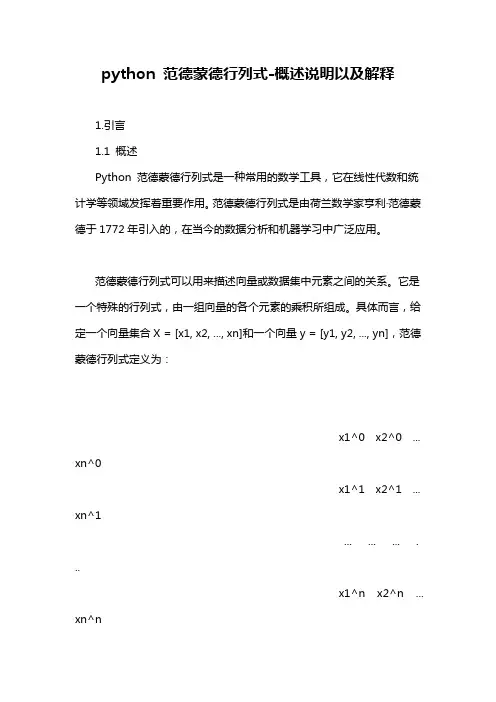 python 范德蒙德行列式-概述说明以及解释

1.引言

1.1 概述

Python 范德蒙德行列式是一种常用的数学工具，它在线性代数和统计学等领域发挥着重要作用。范德蒙德行列式是由荷兰数学家亨利·范德蒙德于 1772 年引入的，在当今的数据分析和机器学习中广泛应用。

范德蒙德行列式可以用来描述向量或数据集中元素之间的关系。它是一个特殊的行列式，由一组向量的各个元素的乘积所组成。具体而言，给定一个向量集合 X = [x1, x2, ..., xn]和一个向量 y = [y1, y2, ..., yn]，范德蒙德行列式定义为：

x1^0 x2^0 ... xn^0

x1^1 x2^1 ... xn^1

... ... ... ...

x1^n x2^n ... xn^n